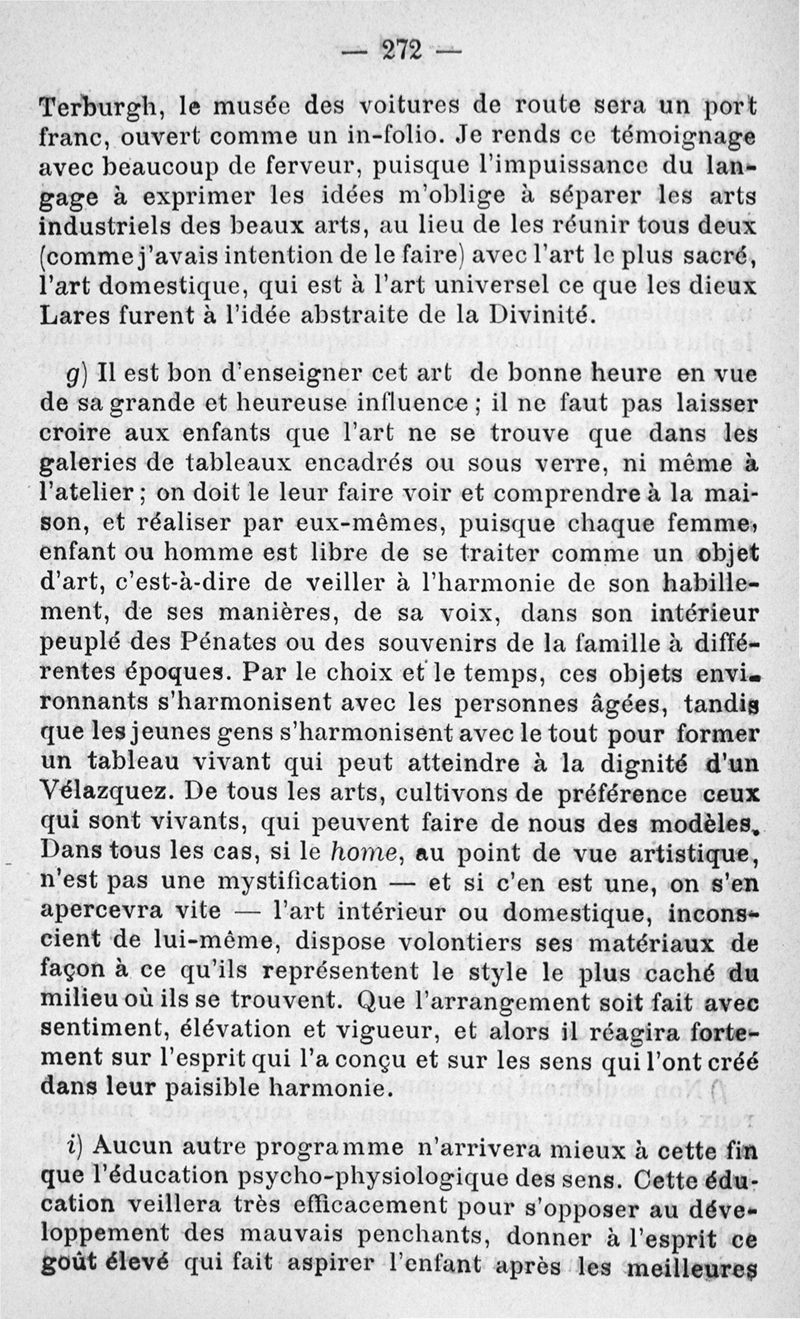 — 272 —

Terburgh, le musée des voitures de route sera un port franc, ouvert comme un in-folio. Je rends ce témoignage avec beaucoup de ferveur, puisque l'impuissance du langage à exprimer les idées m'oblige à séparer les arts industriels des beaux arts, au lieu de les réunir tous deux (comme j'avais intention de le faire) avec l'art le plus sacré, l'art domestique, qui est à l'art universel ce que les dieux Lares furent à l'idée abstraite de la Divinité.

g) Il est bon d'enseigner cet art de bonne heure en vue de sa grande et heureuse influence ; il ne faut pas laisser croire aux enfants que l'art ne se trouve que dans les galeries de tableaux encadrés ou sous verre, ni même à l'atelier ; on doit le leur faire voir et comprendre à la maison, et réaliser par eux-mêmes, puisque chaque femme, enfant ou homme est libre de se traiter comme un objet d'art, c'est-à-dire de veiller à l'harmonie de son habillement, de ses manières, de sa voix, dans son intérieur peuplé des Pénates ou des souvenirs de la famille à différentes époques. Par le choix et le temps, ces objets environnants s'harmonisent avec les personnes âgées, tandis que les jeunes gens s'harmonisent avec le tout pour former un tableau vivant qui peut atteindre à la dignité d'un Vélazquez. De tous les arts, cultivons de préférence ceux qui sont vivants, qui peuvent faire de nous des modèles. Dans tous les cas, si le home, au point de vue artistique, n'est pas une mystification — et si c'en est une, on s'en apercevra vite — l'art intérieur ou domestique, inconscient de lui-même, dispose volontiers ses matériaux de façon à ce qu'ils représentent le style le plus caché du milieu où ils se trouvent. Que l'arrangement soit fait avec sentiment, élévation et vigueur, et alors il réagira fortement sur l'esprit qui l'a conçu et sur les sens qui l'ont créé dans leur paisible harmonie.

i) Aucun autre programme n'arrivera mieux à cette fin que l'éducation psycho-physiologique des sens. Cette éducation veillera très efficacement pour s'opposer au développement des mauvais penchants, donner à l'esprit ce goût élevé qui fait aspirer l'enfant après les meilleures